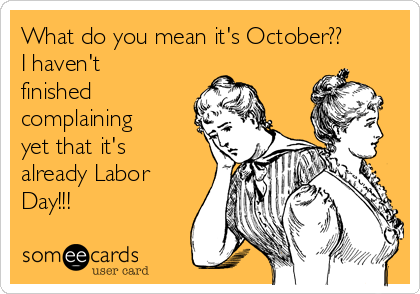 What do you mean it's October?? I haven't finished complaining yet that it's already Labor Day!!!

someecards
user card